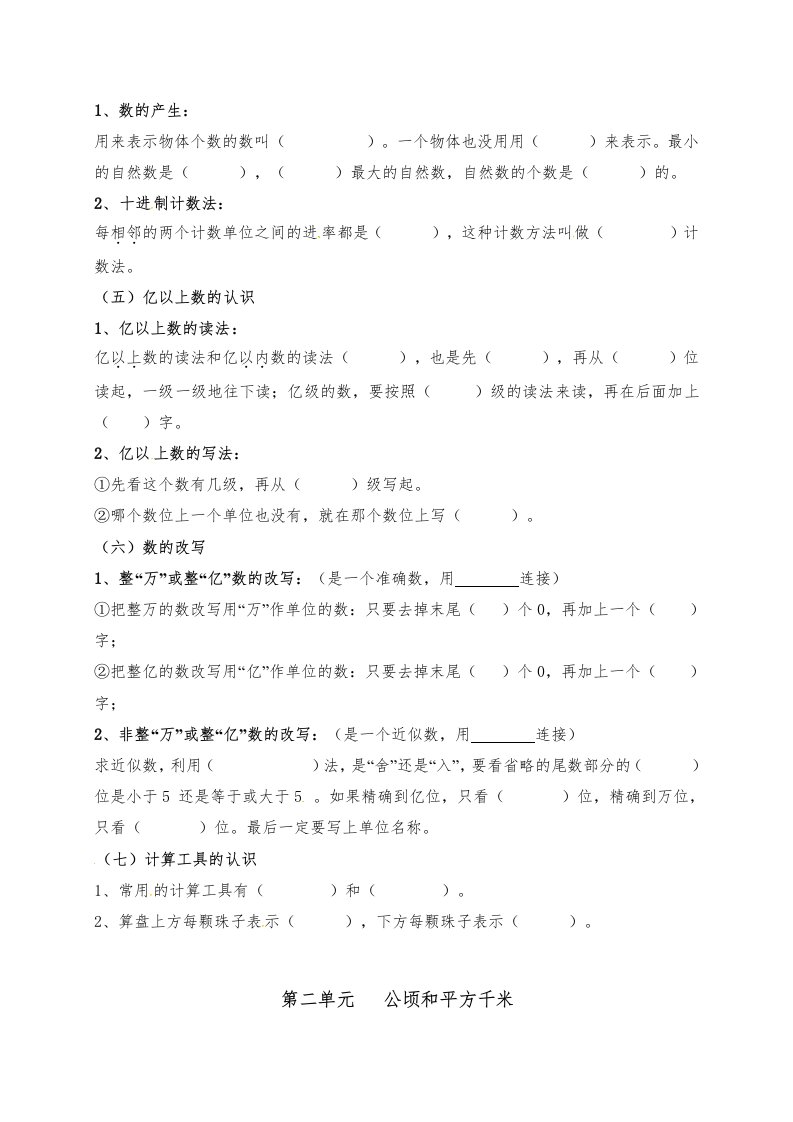 1、数的产生：

用来表示物体个数的数叫（　　　　）。一个物体也没用用（　　　）来表示。最小的自然数是（　　　），（　　　）最大的自然数，自然数的个数是（　　　）的。

2、十进制计数法：

每相邻的两个计数单位之间的进率都是（　　　），这种计数方法叫做（　　　　）计数法。

（五）亿以上数的认识

1、亿以上数的读法：

亿以上数的读法和亿以内数的读法（　　　），也是先（　　　），再从（　　　）位读起，一级一级地往下读；亿级的数，要按照（　　　）级的读法来读，再在后面加上（　　）字。

2、亿以上数的写法：

①先看这个数有几级，再从（　　　）级写起。

②哪个数位上一个单位也没有，就在那个数位上写（　　　）。

（六）数的改写

1、整“万”或整“亿”数的改写：（是一个准确数，用________连接）

①把整万的数改写用“万”作单位的数：只要去掉末尾（　　）个0，再加上一个（　　）字；

②把整亿的数改写用“亿”作单位的数：只要去掉末尾（　　）个0，再加上一个（　　）字；

2、非整“万”或整“亿”数的改写：（是一个近似数，用________连接）

求近似数，利用（　　　　　）法，是“舍”还是“入”，要看省略的尾数部分的（　　　）位是小于5 还是等于或大于5 。如果精确到亿位，只看（　　　）位，精确到万位，只看（　　　）位。最后一定要写上单位名称。

（七）计算工具的认识

1、常用的计算工具有（　　　　）和（　　　　）。

2、算盘上方每颗珠子表示（　　　），下方每颗珠子表示（　　　）。

第二单元　公顷和平方千米